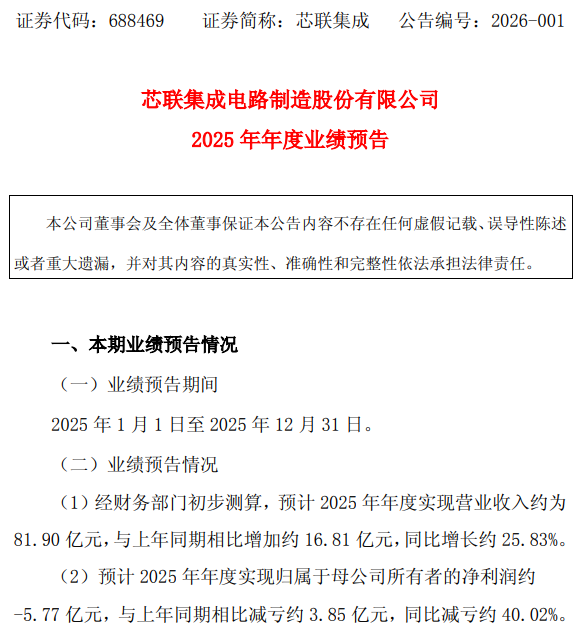 证券代码：688469　　证券简称：芯联集成　　公告编号：2026-001

芯联集成电路制造股份有限公司
2025 年年度业绩预告

本公司董事会及全体董事保证本公告内容不存在任何虚假记载、误导性陈述或者重大遗漏，并对其内容的真实性、准确性和完整性依法承担法律责任。

一、本期业绩预告情况

（一）业绩预告期间

2025 年 1 月 1 日至 2025 年 12 月 31 日。

（二）业绩预告情况

（1）经财务部门初步测算，预计 2025 年年度实现营业收入约为 81.90 亿元，与上年同期相比增加约 16.81 亿元，同比增长约 25.83%。

（2）预计 2025 年年度实现归属于母公司所有者的净利润约 -5.77 亿元，与上年同期相比减亏约 3.85 亿元，同比减亏约 40.02%。